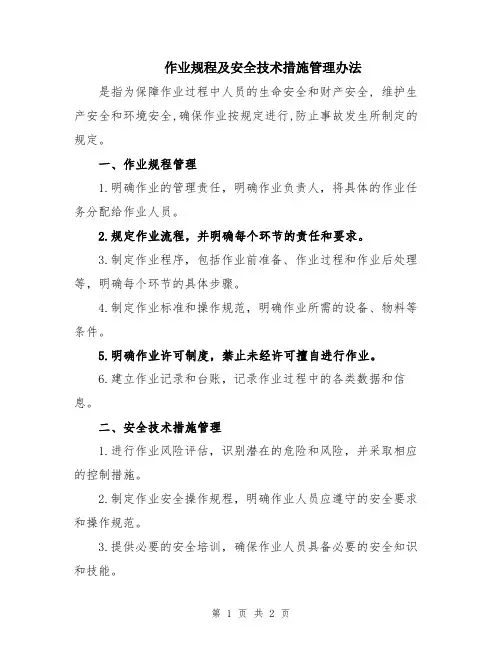 作业规程及安全技术措施管理办法

是指为保障作业过程中人员的生命安全和财产安全，维护生产安全和环境安全，确保作业按规定进行，防止事故发生所制定的规定。

一、作业规程管理

1.明确作业的管理责任，明确作业负责人，将具体的作业任务分配给作业人员。

2.规定作业流程，并明确每个环节的责任和要求。

3.制定作业程序，包括作业前准备、作业过程和作业后处理等，明确每个环节的具体步骤。

4.制定作业标准和操作规范，明确作业所需的设备、物料等条件。

5.明确作业许可制度，禁止未经许可擅自进行作业。

6.建立作业记录和台账，记录作业过程中的各类数据和信息。

二、安全技术措施管理

1.进行作业风险评估，识别潜在的危险和风险，并采取相应的控制措施。

2.制定作业安全操作规程，明确作业人员应遵守的安全要求和操作规范。

3.提供必要的安全培训，确保作业人员具备必要的安全知识和技能。

第 1 页 共 2 页